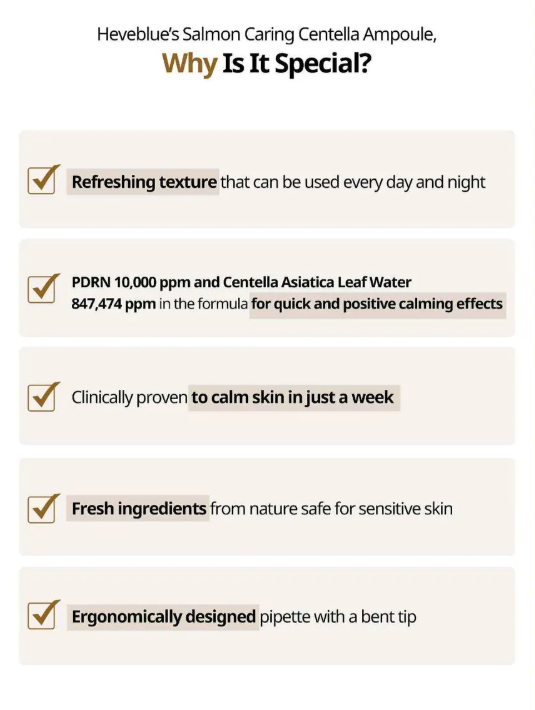 Heveblue's Salmon Caring Centella Ampoule,
Why Is It Special?

Refreshing texture that can be used every day and night

PDRN 10,000 ppm and Centella Asiatica Leaf Water 847,474 ppm in the formula for quick and positive calming effects

Clinically proven to calm skin in just a week

Fresh ingredients from nature safe for sensitive skin

Ergonomically designed pipette with a bent tip